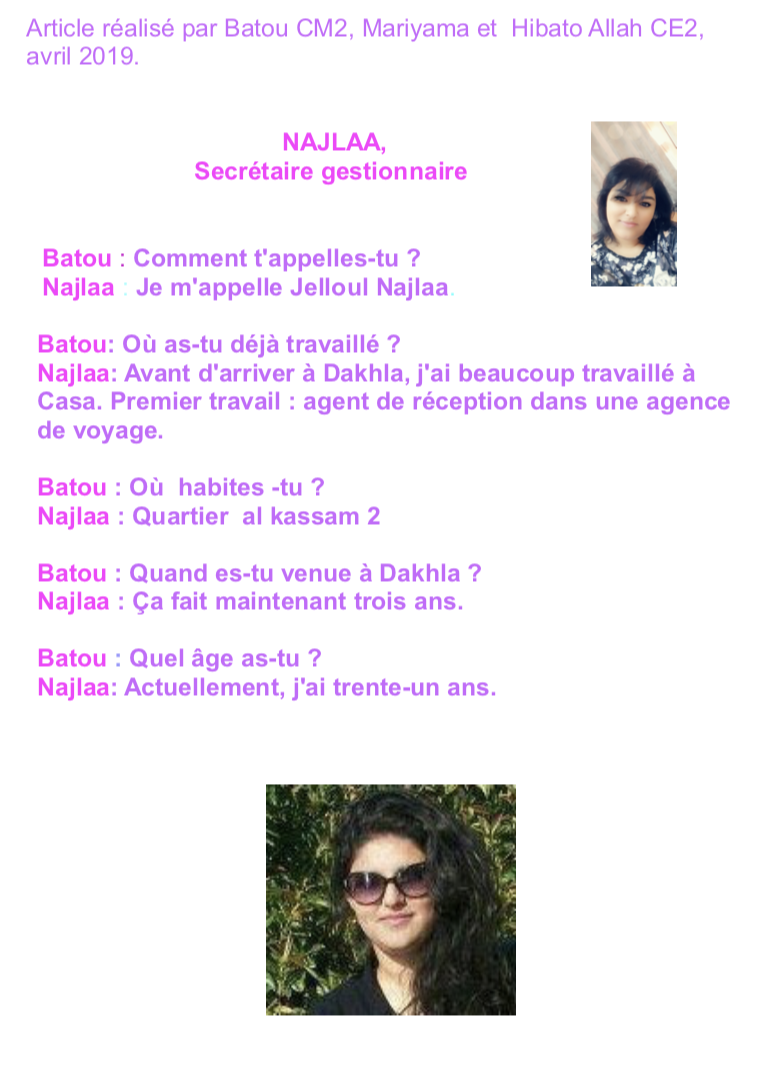 Article réalisé par Batou CM2, Mariyama et Hibato Allah CE2, avril 2019.

NAJLAA,
Secrétaire gestionnaire

Batou : Comment t'appelles-tu ?
Najlaa : Je m'appelle Jelloul Najlaa.

Batou: Où as-tu déjà travaillé ?
Najlaa: Avant d'arriver à Dakhla, j'ai beaucoup travaillé à Casa. Premier travail : agent de réception dans une agence de voyage.

Batou : Où habites -tu ?
Najlaa : Quartier al kassam 2

Batou : Quand es-tu venue à Dakhla ?
Najlaa : Ça fait maintenant trois ans.

Batou : Quel âge as-tu ?
Najlaa: Actuellement, j'ai trente-un ans.